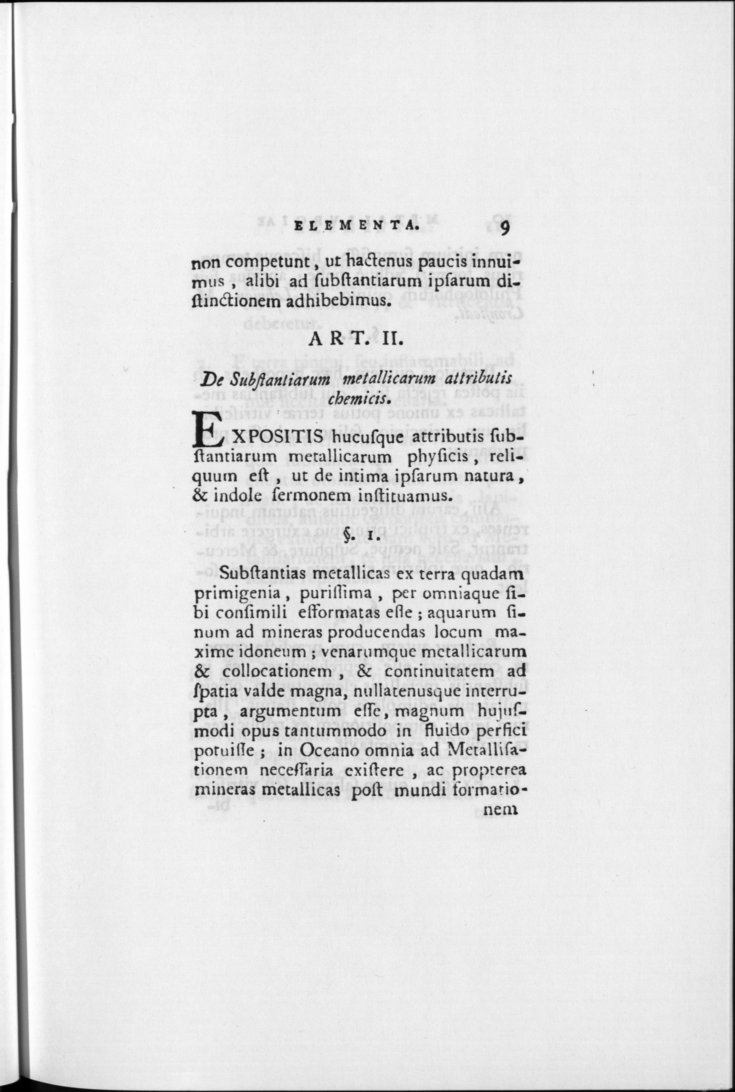 ELEMENTA. 9

non competunt, ut hactenus paucis innuimus, alibi ad ſubſtantiarum ipſarum diſtinctionem adhibebimus.

ART. II.

De Subſtantiarum metallicarum attributis chemicis.

EXPOSITIS hucuſque attributis ſubſtantiarum metallicarum phyſicis, reliquum eſt, ut de intima ipſarum natura, & indole ſermonem inſtituamus.

§. 1.

Subſtantias metallicas ex terra quadam primigenia, puriſſima, per omniaque ſibi conſimili efformatas eſſe; aquarum ſinum ad mineras producendas locum maxime idoneum; venarumque metallicarum & collocationem, & continuitatem ad ſpatia valde magna, nullatenusque interrupta, argumentum eſſe, magnum hujuſmodi opus tantummodo in fluido perfici potuiſſe; in Oceano omnia ad Metalliſationem neceſſaria exiſtere, ac propterea mineras metallicas poſt mundi formationem